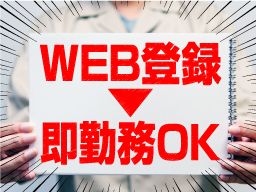 WEB登録
▼
即勤務OK